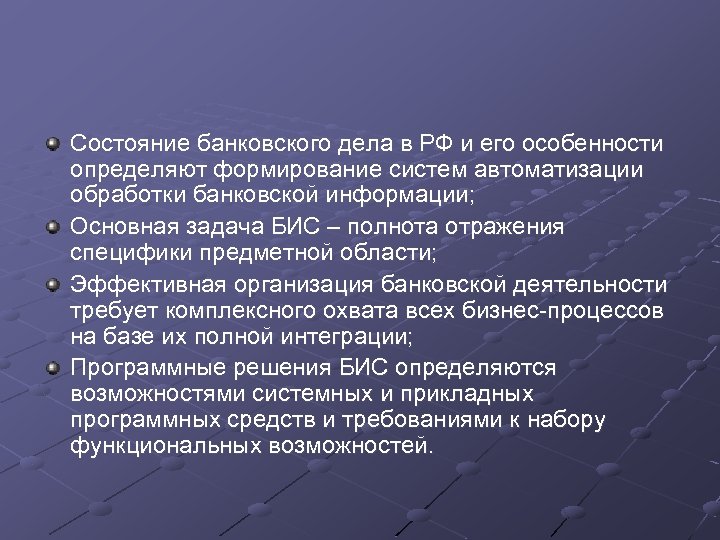 Состояние банковского дела в РФ и его особенности определяют формирование систем автоматизации обработки банковской информации;

Основная задача БИС – полнота отражения специфики предметной области;

Эффективная организация банковской деятельности требует комплексного охвата всех бизнес-процессов на базе их полной интеграции;

Программные решения БИС определяются возможностями системных и прикладных программных средств и требованиями к набору функциональных возможностей.